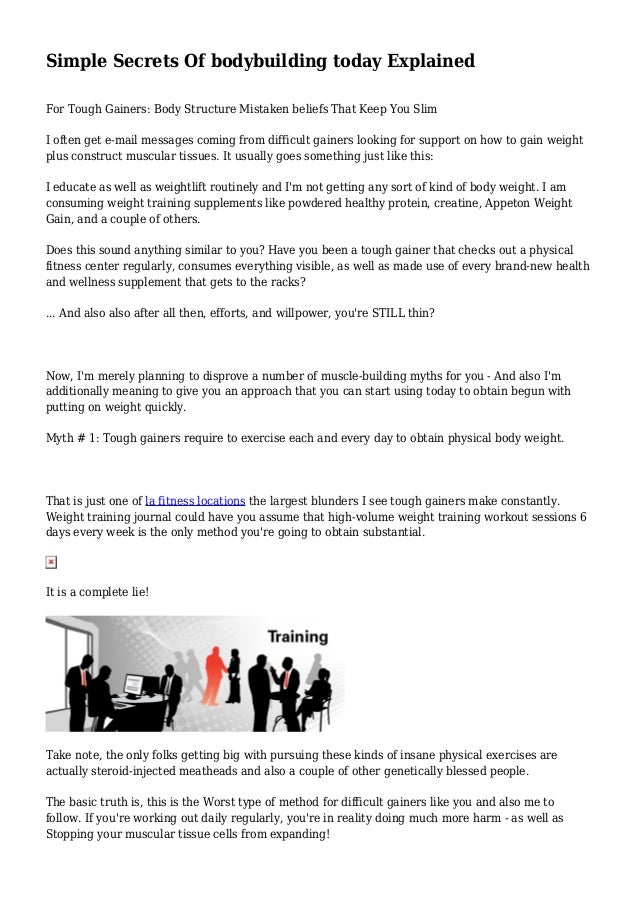 Simple Secrets Of bodybuilding today Explained

For Tough Gainers: Body Structure Mistaken beliefs That Keep You Slim

I often get e-mail messages coming from difficult gainers looking for support on how to gain weight plus construct muscular tissues. It usually goes something just like this:

I educate as well as weightlift routinely and I'm not getting any sort of kind of body weight. I am consuming weight training supplements like powdered healthy protein, creatine, Appeton Weight Gain, and a couple of others.

Does this sound anything similar to you? Have you been a tough gainer that checks out a physical fitness center regularly, consumes everything visible, as well as made use of every brand-new health and wellness supplement that gets to the racks?

... And also also after all then, efforts, and willpower, you're STILL thin?

Now, I'm merely planning to disprove a number of muscle-building myths for you - And also I'm additionally meaning to give you an approach that you can start using today to obtain begun with putting on weight quickly.

Myth # 1: Tough gainers require to exercise each and every day to obtain physical body weight.

That is just one of la fitness locations the largest blunders I see tough gainers make constantly. Weight training journal could have you assume that high-volume weight training workout sessions 6 days every week is the only method you're going to obtain substantial.

It is a complete lie!

Training

Take note, the only folks getting big with pursuing these kinds of insane physical exercises are actually steroid-injected meatheads and also a couple of other genetically blessed people.

The basic truth is, this is the Worst type of method for difficult gainers like you and also me to follow. If you're working out daily regularly, you're in reality doing much more harm - as well as Stopping your muscular tissue cells from expanding!